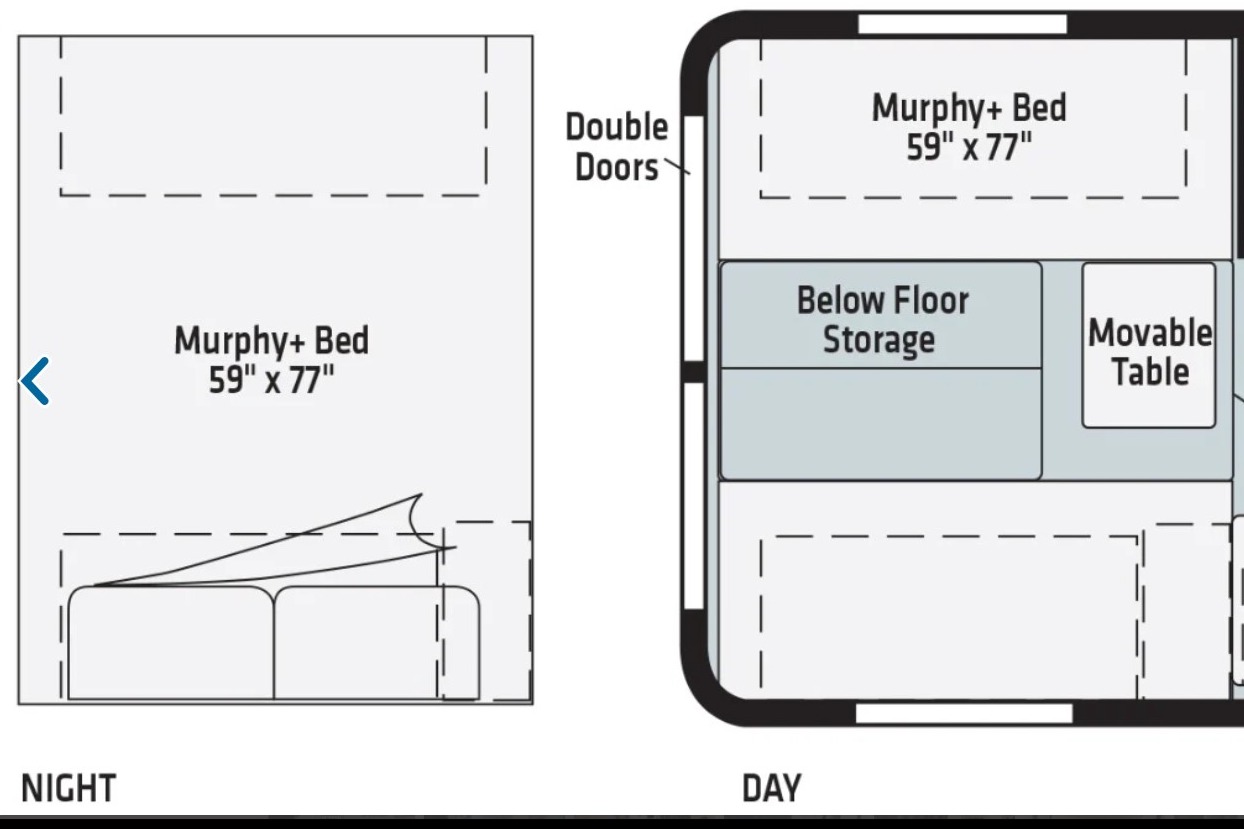 Murphy+ Bed
59" x 77"

NIGHT

Double Doors

Murphy+ Bed
59" x 77"

Below Floor Storage

Movable Table

DAY